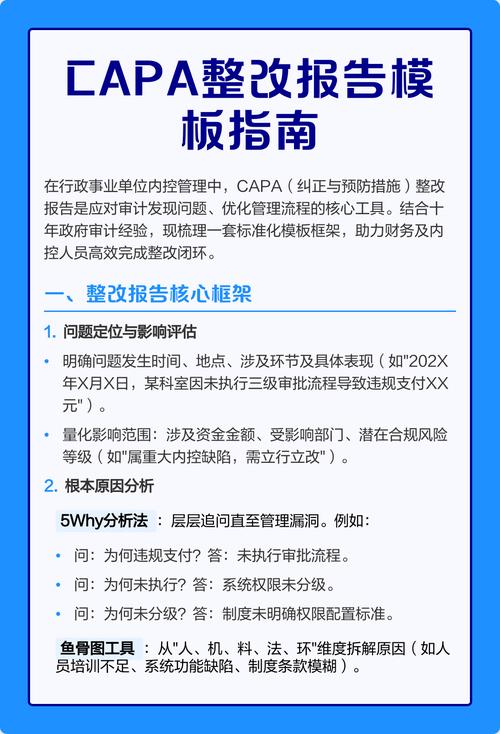 CAPA整改报告模板指南

在行政事业单位内控管理中，CAPA（纠正与预防措施）整改报告是应对审计发现问题、优化管理流程的核心工具。结合十年政府审计经验，现梳理一套标准化模板框架，助力财务及内控人员高效完成整改闭环。

一、整改报告核心框架

1. 问题定位与影响评估

• 明确问题发生时间、地点、涉及环节及具体表现（如"202X年X月X日，某科室因未执行三级审批流程导致违规支付XX元"）。

• 量化影响范围：涉及资金金额、受影响部门、潜在合规风险等级（如"属重大内控缺陷，需立行立改"）。

2. 根本原因分析

5Why分析法：层层追问直至管理漏洞。例如：

• 问：为何违规支付？答：未执行审批流程。

• 问：为何未执行？答：系统权限未分级。

• 问：为何未分级？答：制度未明确权限配置标准。

鱼骨图工具：从"人、机、料、法、环"维度拆解原因（如人员培训不足、系统功能缺陷、制度条款模糊）。